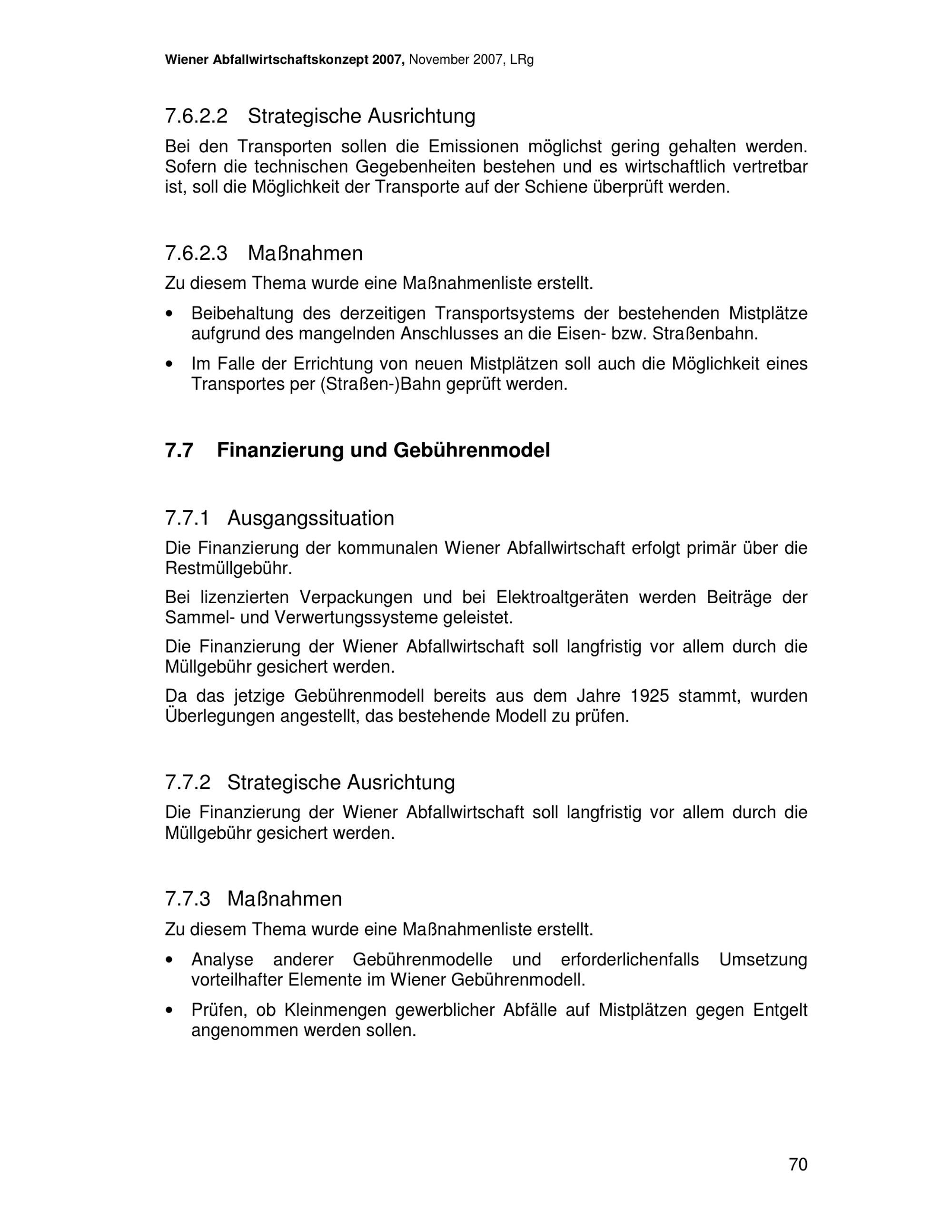 Wiener Abfallwirtschaftskonzept 2007, November 2007, LRg

7.6.2.2 Strategische Ausrichtung

Bei den Transporten sollen die Emissionen möglichst gering gehalten werden. Sofern die technischen Gegebenheiten bestehen und es wirtschaftlich vertretbar ist, soll die Möglichkeit der Transporte auf der Schiene überprüft werden.

7.6.2.3 Maßnahmen

Zu diesem Thema wurde eine Maßnahmenliste erstellt.

• Beibehaltung des derzeitigen Transportsystems der bestehenden Mistplätze aufgrund des mangelnden Anschlusses an die Eisen- bzw. Straßenbahn.

• Im Falle der Errichtung von neuen Mistplätzen soll auch die Möglichkeit eines Transportes per (Straßen-)Bahn geprüft werden.

7.7 Finanzierung und Gebührenmodel

7.7.1 Ausgangssituation

Die Finanzierung der kommunalen Wiener Abfallwirtschaft erfolgt primär über die Restmüllgebühr.

Bei lizenzierten Verpackungen und bei Elektroaltgeräten werden Beiträge der Sammel- und Verwertungssysteme geleistet.

Die Finanzierung der Wiener Abfallwirtschaft soll langfristig vor allem durch die Müllgebühr gesichert werden.

Da das jetzige Gebührenmodell bereits aus dem Jahre 1925 stammt, wurden Überlegungen angestellt, das bestehende Modell zu prüfen.

7.7.2 Strategische Ausrichtung

Die Finanzierung der Wiener Abfallwirtschaft soll langfristig vor allem durch die Müllgebühr gesichert werden.

7.7.3 Maßnahmen

Zu diesem Thema wurde eine Maßnahmenliste erstellt.

• Analyse anderer Gebührenmodelle und erforderlichenfalls Umsetzung vorteilhafter Elemente im Wiener Gebührenmodell.

• Prüfen, ob Kleinmengen gewerblicher Abfälle auf Mistplätzen gegen Entgelt angenommen werden sollen.

70